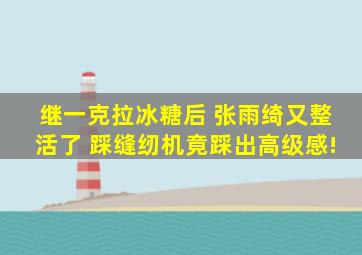 继一克拉冰糖后 张雨绮又整活了 踩缝纫机竟踩出高级感!